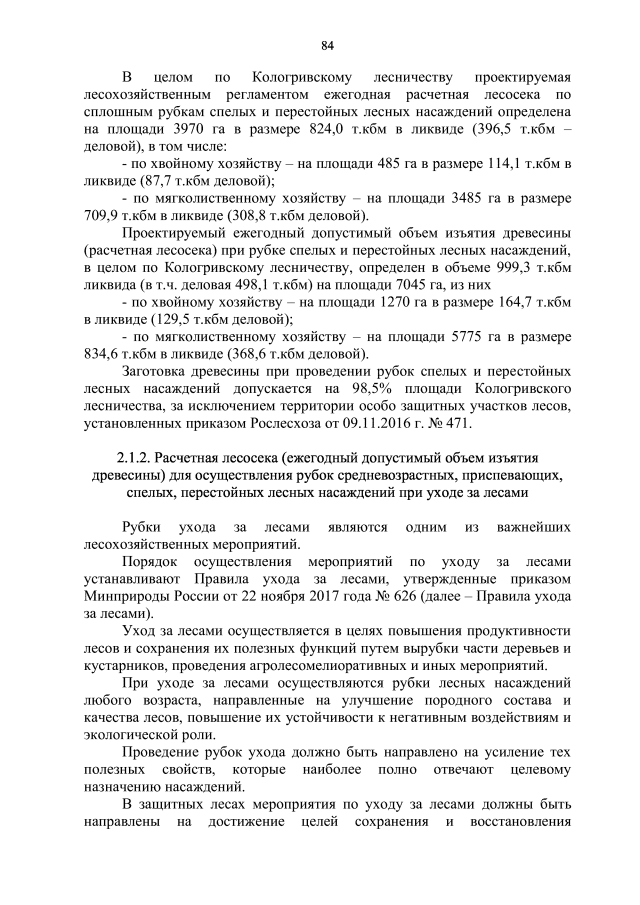 84

В целом по Кологривскому лесничеству проектируемая лесохозяйственным регламентом ежегодная расчетная лесосека по сплошным рубкам спелых и перестойных лесных насаждений определена на площади 3970 га в размере 824,0 т.кбм в ликвиде (396,5 т.кбм – деловой), в том числе:

- по хвойному хозяйству – на площади 485 га в размере 114,1 т.кбм в ликвиде (87,7 т.кбм деловой);

- по мягколиственному хозяйству – на площади 3485 га в размере 709,9 т.кбм в ликвиде (308,8 т.кбм деловой).

Проектируемый ежегодный допустимый объем изъятия древесины (расчетная лесосека) при рубке спелых и перестойных лесных насаждений, в целом по Кологривскому лесничеству, определен в объеме 999,3 т.кбм ликвида (в т.ч. деловая 498,1 т.кбм) на площади 7045 га, из них

- по хвойному хозяйству – на площади 1270 га в размере 164,7 т.кбм в ликвиде (129,5 т.кбм деловой);

- по мягколиственному хозяйству – на площади 5775 га в размере 834,6 т.кбм в ликвиде (368,6 т.кбм деловой).

Заготовка древесины при проведении рубок спелых и перестойных лесных насаждений допускается на 98,5% площади Кологривского лесничества, за исключением территории особо защитных участков лесов, установленных приказом Рослесхоза от 09.11.2016 г. № 471.

2.1.2. Расчетная лесосека (ежегодный допустимый объем изъятия древесины) для осуществления рубок средневозрастных, приспевающих, спелых, перестойных лесных насаждений при уходе за лесами

Рубки ухода за лесами являются одним из важнейших лесохозяйственных мероприятий.

Порядок осуществления мероприятий по уходу за лесами устанавливают Правила ухода за лесами, утвержденные приказом Минприроды России от 22 ноября 2017 года № 626 (далее – Правила ухода за лесами).

Уход за лесами осуществляется в целях повышения продуктивности лесов и сохранения их полезных функций путем вырубки части деревьев и кустарников, проведения агролесомелиоративных и иных мероприятий.

При уходе за лесами осуществляются рубки лесных насаждений любого возраста, направленные на улучшение породного состава и качества лесов, повышение их устойчивости к негативным воздействиям и экологической роли.

Проведение рубок ухода должно быть направлено на усиление тех полезных свойств, которые наиболее полно отвечают целевому назначению насаждений.

В защитных лесах мероприятия по уходу за лесами должны быть направлены на достижение целей сохранения и восстановления